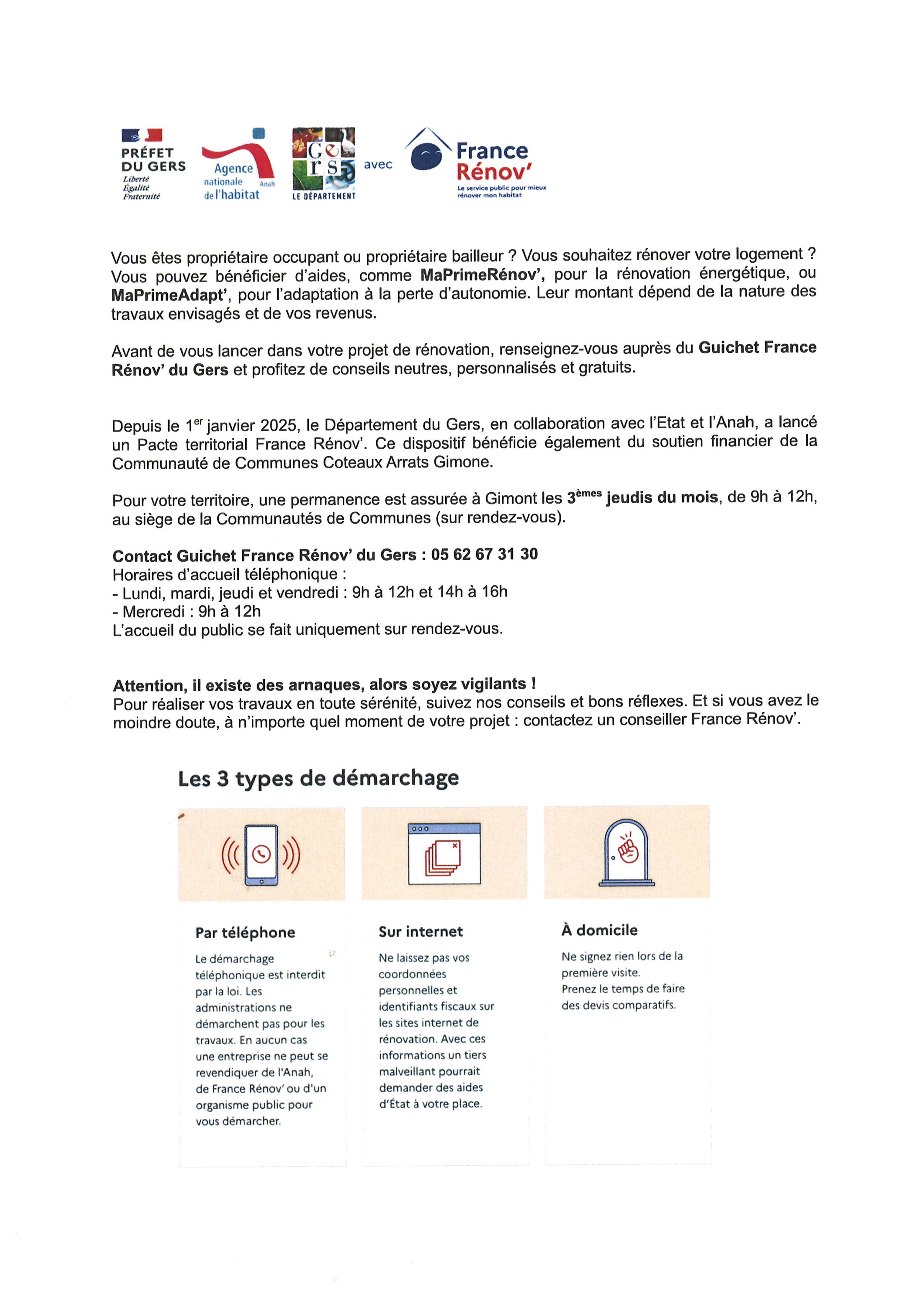 PRÉFET DU GERS
Liberté
Égalité
Fraternité

Agence nationale de l'habitat Anah

Gers
LE DÉPARTEMENT

avec

France Rénov'
Le service public pour mieux rénover mon habitat

Vous êtes propriétaire occupant ou propriétaire bailleur ? Vous souhaitez rénover votre logement ? Vous pouvez bénéficier d'aides, comme MaPrimeRénov', pour la rénovation énergétique, ou MaPrimeAdapt', pour l'adaptation à la perte d'autonomie. Leur montant dépend de la nature des travaux envisagés et de vos revenus.

Avant de vous lancer dans votre projet de rénovation, renseignez-vous auprès du Guichet France Rénov' du Gers et profitez de conseils neutres, personnalisés et gratuits.

Depuis le 1$^{er}$ janvier 2025, le Département du Gers, en collaboration avec l'Etat et l'Anah, a lancé un Pacte territorial France Rénov'. Ce dispositif bénéficie également du soutien financier de la Communauté de Communes Coteaux Arrats Gimone.

Pour votre territoire, une permanence est assurée à Gimont les 3$^{èmes}$ jeudis du mois, de 9h à 12h, au siège de la Communautés de Communes (sur rendez-vous).

Contact Guichet France Rénov' du Gers : 05 62 67 31 30
Horaires d'accueil téléphonique :
- Lundi, mardi, jeudi et vendredi : 9h à 12h et 14h à 16h
- Mercredi : 9h à 12h
L'accueil du public se fait uniquement sur rendez-vous.

Attention, il existe des arnaques, alors soyez vigilants !
Pour réaliser vos travaux en toute sérénité, suivez nos conseils et bons réflexes. Et si vous avez le moindre doute, à n'importe quel moment de votre projet : contactez un conseiller France Rénov'.

Les 3 types de démarchage

Par téléphone
Le démarchage téléphonique est interdit par la loi. Les administrations ne démarchent pas pour les travaux. En aucun cas une entreprise ne peut se revendiquer de l'Anah, de France Rénov' ou d'un organisme public pour vous démarcher.

Sur internet
Ne laissez pas vos coordonnées personnelles et identifiants fiscaux sur les sites internet de rénovation. Avec ces informations un tiers malveillant pourrait demander des aides d'État à votre place.

À domicile
Ne signez rien lors de la première visite.
Prenez le temps de faire des devis comparatifs.